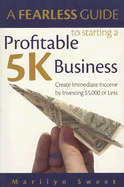 A FEARLESS GUIDE

to starting a

Profitable

5K Business

Create Immediate Income by Investing $5,000 or Less

Marilyn Sweet